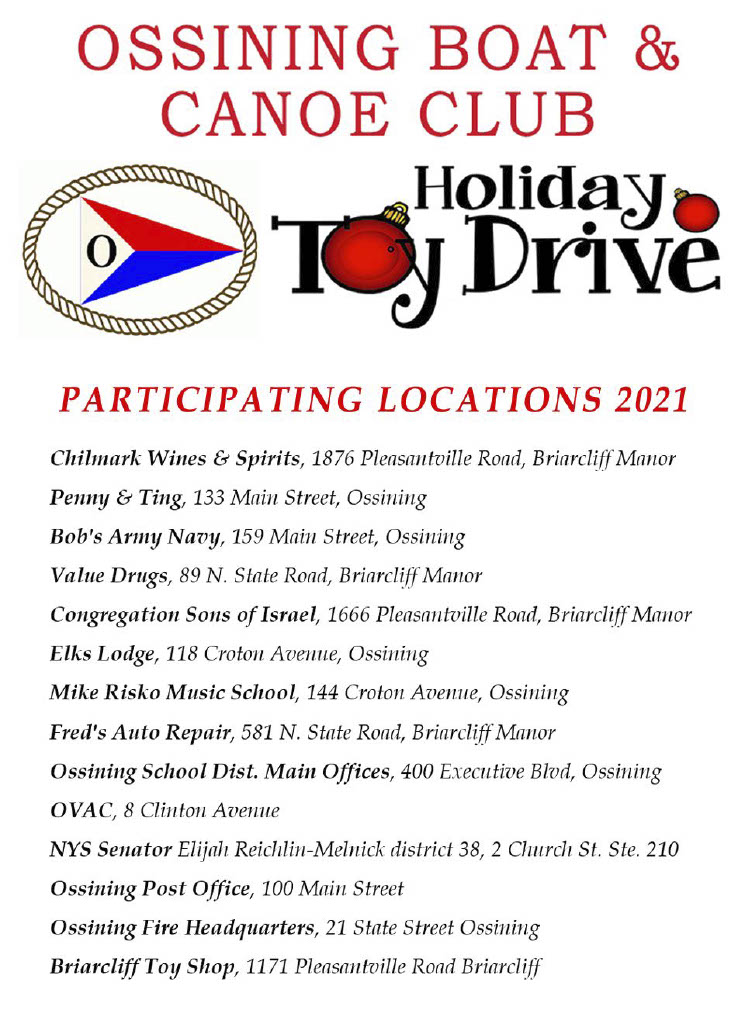 OSSINING BOAT & CANOE CLUB

O

Holiday Toy Drive

PARTICIPATING LOCATIONS 2021

Chilmark Wines & Spirits, 1876 Pleasantville Road, Briarcliff Manor

Penny & Ting, 133 Main Street, Ossining

Bob's Army Navy, 159 Main Street, Ossining

Value Drugs, 89 N. State Road, Briarcliff Manor

Congregation Sons of Israel, 1666 Pleasantville Road, Briarcliff Manor

Elks Lodge, 118 Croton Avenue, Ossining

Mike Risko Music School, 144 Croton Avenue, Ossining

Fred's Auto Repair, 581 N. State Road, Briarcliff Manor

Ossining School Dist. Main Offices, 400 Executive Blvd, Ossining

OVAC, 8 Clinton Avenue

NYS Senator Elijah Reichlin-Melnick district 38, 2 Church St. Ste. 210

Ossining Post Office, 100 Main Street

Ossining Fire Headquarters, 21 State Street Ossining

Briarcliff Toy Shop, 1171 Pleasantville Road Briarcliff